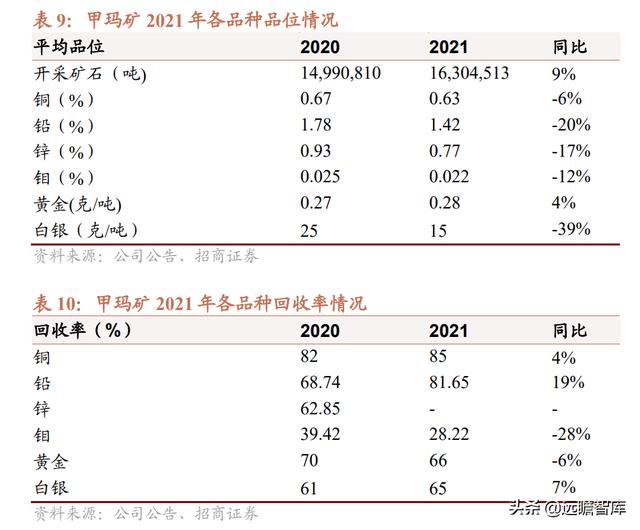 表9：甲玛矿2021年各品种品位情况

| 平均品位 | 2020 | 2021 | 同比 |
|---|---|---|---|
| 开采矿石（吨) | 14,990,810 | 16,304,513 | 9% |
| 铜（%） | 0.67 | 0.63 | -6% |
| 铅（%） | 1.78 | 1.42 | -20% |
| 锌（%） | 0.93 | 0.77 | -17% |
| 钼（%） | 0.025 | 0.022 | -12% |
| 黄金(克/吨) | 0.27 | 0.28 | 4% |
| 白银（克/吨） | 25 | 15 | -39% |

资料来源：公司公告、招商证券

表10：甲玛矿2021年各品种回收率情况

| 回收率（%） | 2020 | 2021 | 同比 |
|---|---|---|---|
| 铜 | 82 | 85 | 4% |
| 铅 | 68.74 | 81.65 | 19% |
| 锌 | 62.85 | - | - |
| 钼 | 39.42 | 28.22 | -28% |
| 黄金 | 70 | 66 | -6% |
| 白银 | 61 | 65 | 7% |

资料来源：公司公告、招商证券

头条 @远瞻智库